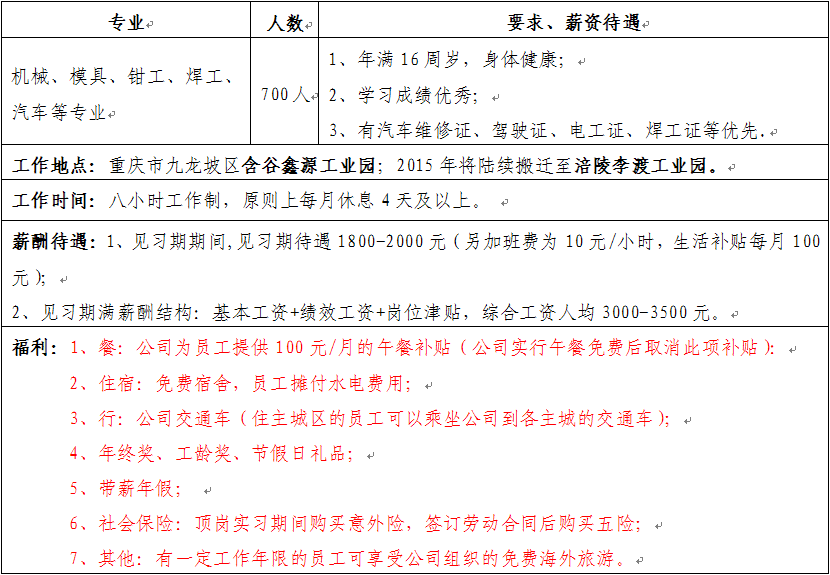 | 专业 | 人数 | 要求、薪资待遇 |
|---|---|---|
| 机械、模具、钳工、焊工、汽车等专业 | 700人 | 1、年满16周岁，身体健康；<br>2、学习成绩优秀；<br>3、有汽车维修证、驾驶证、电工证、焊工证等优先. |

工作地点：重庆市九龙坡区含谷鑫源工业园；2015年将陆续搬迁至涪陵李渡工业园。

工作时间：八小时工作制，原则上每月休息4天及以上。

薪酬待遇：1、见习期期间,见习期待遇1800-2000元（另加班费为10元/小时，生活补贴每月100元）；

2、见习期满薪酬结构：基本工资+绩效工资+岗位津贴，综合工资人均3000-3500元。

福利：1、餐：公司为员工提供100元/月的午餐补贴（公司实行午餐免费后取消此项补贴）；

2、住宿：免费宿舍，员工摊付水电费用；

3、行：公司交通车（住主城区的员工可以乘坐公司到各主城的交通车）；

4、年终奖、工龄奖、节假日礼品；

5、带薪年假；

6、社会保险：顶岗实习期间购买意外险，签订劳动合同后购买五险；

7、其他：有一定工作年限的员工可享受公司组织的免费海外旅游。